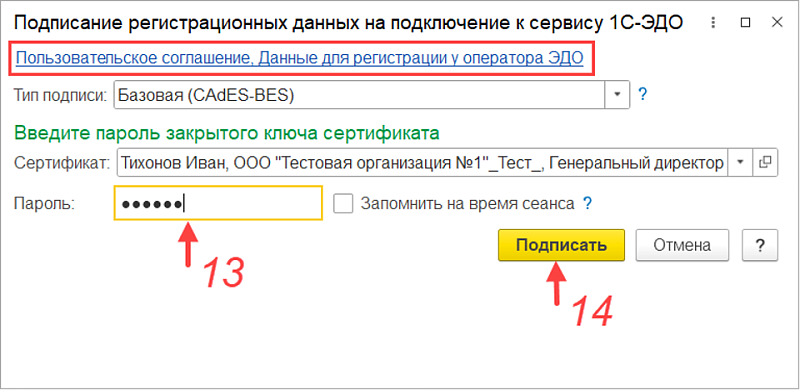 Подписание регистрационных данных на подключение к сервису 1С-ЭДО

Пользовательское соглашение, Данные для регистрации у оператора ЭДО

Тип подписи: Базовая (CAdES-BES) ?

Введите пароль закрытого ключа сертификата

Сертификат: Тихонов Иван, ООО "Тестовая организация №1"_Тест_, Генеральный директор

Пароль: ●●●●●● Запомнить на время сеанса ?

13

Подписать Отмена ?

14